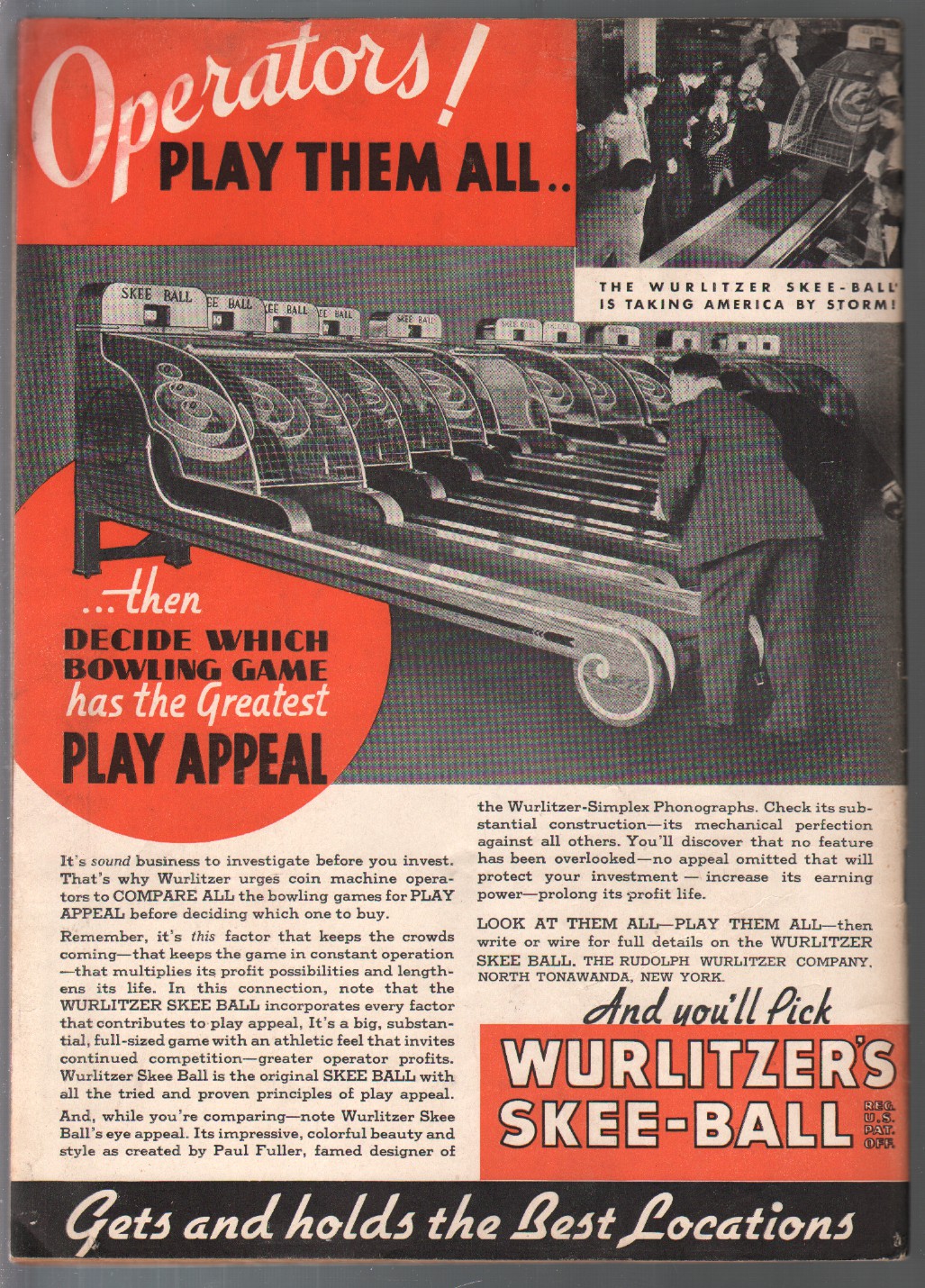 Operators!
PLAY THEM ALL..

THE WURLITZER SKEE-BALL
IS TAKING AMERICA BY STORM!

SKEE BALL

...then
DECIDE WHICH
BOWLING GAME
has the Greatest
PLAY APPEAL

It's sound business to investigate before you invest. That's why Wurlitzer urges coin machine operators to COMPARE ALL the bowling games for PLAY APPEAL before deciding which one to buy.

Remember, it's this factor that keeps the crowds coming—that keeps the game in constant operation—that multiplies its profit possibilities and lengthens its life. In this connection, note that the WURLITZER SKEE BALL incorporates every factor that contributes to play appeal, It's a big, substantial, full-sized game with an athletic feel that invites continued competition—greater operator profits. Wurlitzer Skee Ball is the original SKEE BALL with all the tried and proven principles of play appeal.

And, while you're comparing—note Wurlitzer Skee Ball's eye appeal. Its impressive, colorful beauty and style as created by Paul Fuller, famed designer of the Wurlitzer-Simplex Phonographs. Check its substantial construction—its mechanical perfection against all others. You'll discover that no feature has been overlooked—no appeal omitted that will protect your investment — increase its earning power—prolong its profit life.

LOOK AT THEM ALL—PLAY THEM ALL—then write or wire for full details on the WURLITZER SKEE BALL. THE RUDOLPH WURLITZER COMPANY, NORTH TONAWANDA, NEW YORK.

And you'll Pick
WURLITZER'S
SKEE-BALL
REG. U.S. PAT. OFF.

Gets and holds the Best Locations